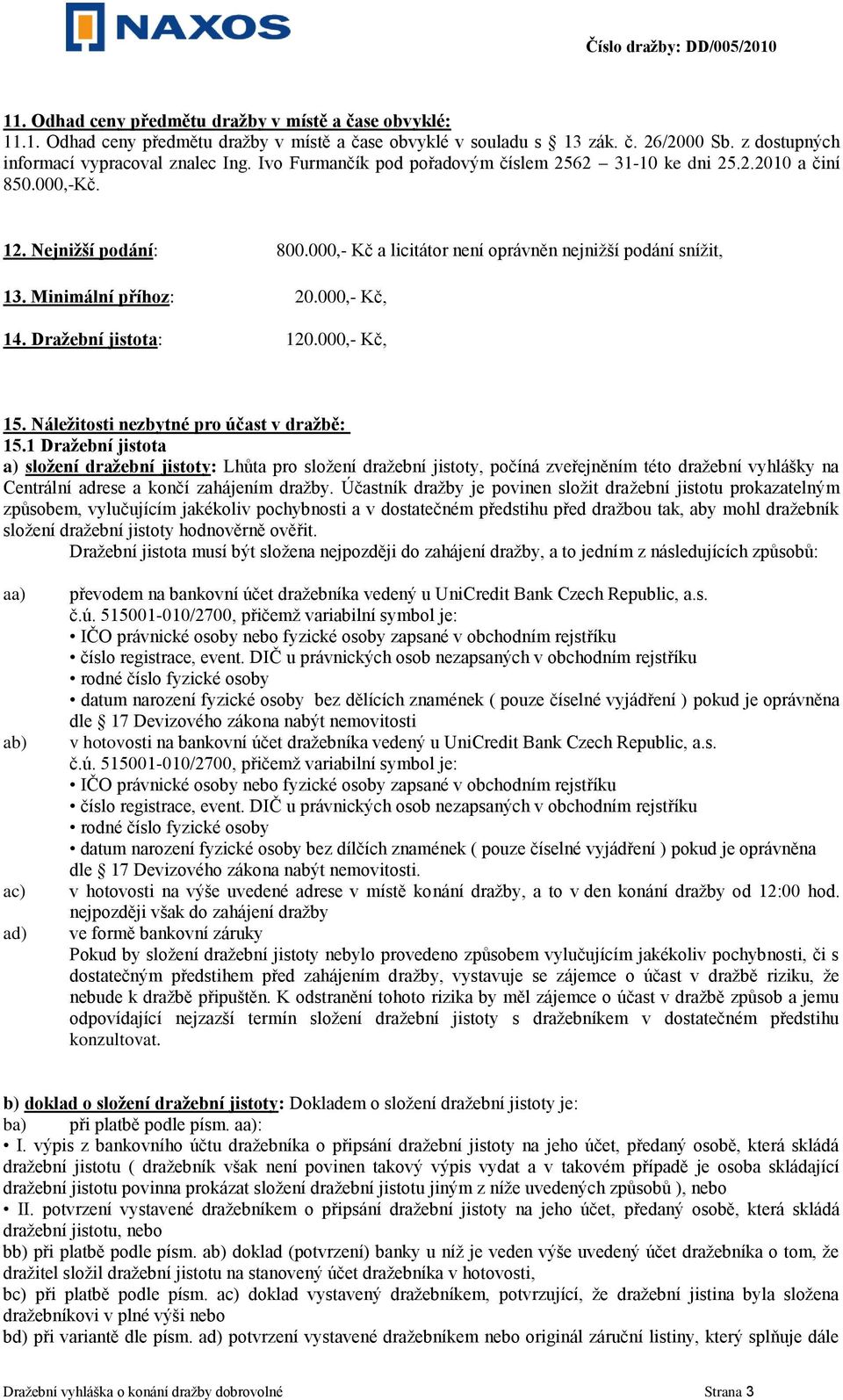 NAXOS

Číslo dražby: DD/005/2010

11. Odhad ceny předmětu dražby v místě a čase obvyklé:
11.1. Odhad ceny předmětu dražby v místě a čase obvyklé v souladu s § 13 zák. č. 26/2000 Sb. z dostupných informací vypracoval znalec Ing. Ivo Furmančík pod pořadovým číslem 2562 – 31-10 ke dni 25.2.2010 a činí 850.000,-Kč.

12. Nejnižší podání: 800.000,- Kč a licitátor není oprávněn nejnižší podání snížit,

13. Minimální příhoz: 20.000,- Kč,

14. Dražební jistota: 120.000,- Kč,

15. Náležitosti nezbytné pro účast v dražbě:
15.1 Dražební jistota
a) složení dražební jistoty: Lhůta pro složení dražební jistoty, počíná zveřejněním této dražební vyhlášky na Centrální adrese a končí zahájením dražby. Účastník dražby je povinen složit dražební jistotu prokazatelným způsobem, vylučujícím jakékoliv pochybnosti a v dostatečném předstihu před dražbou tak, aby mohl dražebník složení dražební jistoty hodnověrně ověřit.
Dražební jistota musí být složena nejpozději do zahájení dražby, a to jedním z následujících způsobů:

aa) převodem na bankovní účet dražebníka vedený u UniCredit Bank Czech Republic, a.s. č.ú. 515001-010/2700, přičemž variabilní symbol je:
• IČO právnické osoby nebo fyzické osoby zapsané v obchodním rejstříku
• číslo registrace, event. DIČ u právnických osob nezapsaných v obchodním rejstříku
• rodné číslo fyzické osoby
• datum narození fyzické osoby bez dělících znamének ( pouze číselné vyjádření ) pokud je oprávněna dle § 17 Devizového zákona nabýt nemovitosti
ab) v hotovosti na bankovní účet dražebníka vedený u UniCredit Bank Czech Republic, a.s. č.ú. 515001-010/2700, přičemž variabilní symbol je:
• IČO právnické osoby nebo fyzické osoby zapsané v obchodním rejstříku
• číslo registrace, event. DIČ u právnických osob nezapsaných v obchodním rejstříku
• rodné číslo fyzické osoby
• datum narození fyzické osoby bez dílčích znamének ( pouze číselné vyjádření ) pokud je oprávněna dle § 17 Devizového zákona nabýt nemovitosti.
ac) v hotovosti na výše uvedené adrese v místě konání dražby, a to v den konání dražby od 12:00 hod. nejpozději však do zahájení dražby
ad) ve formě bankovní záruky
Pokud by složení dražební jistoty nebylo provedeno způsobem vylučujícím jakékoliv pochybnosti, či s dostatečným předstihem před zahájením dražby, vystavuje se zájemce o účast v dražbě riziku, že nebude k dražbě připuštěn. K odstranění tohoto rizika by měl zájemce o účast v dražbě způsob a jemu odpovídající nejzazší termín složení dražební jistoty s dražebníkem v dostatečném předstihu konzultovat.

b) doklad o složení dražební jistoty: Dokladem o složení dražební jistoty je:
ba) při platbě podle písm. aa):
• I. výpis z bankovního účtu dražebníka o připsání dražební jistoty na jeho účet, předaný osobě, která skládá dražební jistotu ( dražebník však není povinen takový výpis vydat a v takovém případě je osoba skládající dražební jistotu povinna prokázat složení dražební jistotu jiným z níže uvedených způsobů ), nebo
• II. potvrzení vystavené dražebníkem o připsání dražební jistoty na jeho účet, předaný osobě, která skládá dražební jistotu, nebo
bb) při platbě podle písm. ab) doklad (potvrzení) banky u níž je veden výše uvedený účet dražebníka o tom, že dražitel složil dražební jistotu na stanovený účet dražebníka v hotovosti,
bc) při platbě podle písm. ac) doklad vystavený dražebníkem, potvrzující, že dražební jistina byla složena dražebníkovi v plné výši nebo
bd) při variantě dle písm. ad) potvrzení vystavené dražebníkem nebo originál záruční listiny, který splňuje dále

Dražební vyhláška o konání dražby dobrovolné

Strana 3